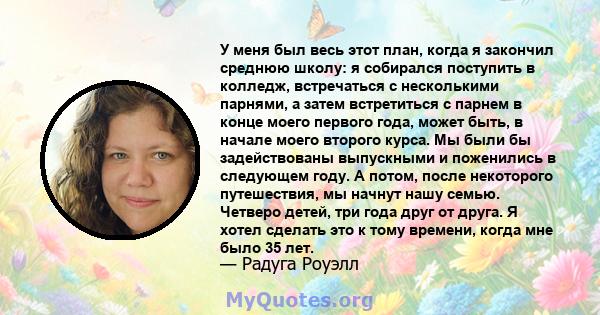 У меня был весь этот план, когда я закончил среднюю школу: я собирался поступить в колледж, встречаться с несколькими парнями, а затем встретиться с парнем в конце моего первого года, может быть, в начале моего второго курса. Мы были бы задействованы выпускными и поженились в следующем году. А потом, после некоторого путешествия, мы начнут нашу семью. Четверо детей, три года друг от друга. Я хотел сделать это к тому времени, когда мне было 35 лет.
— Радуга Роуэлл

MyQuotes.org